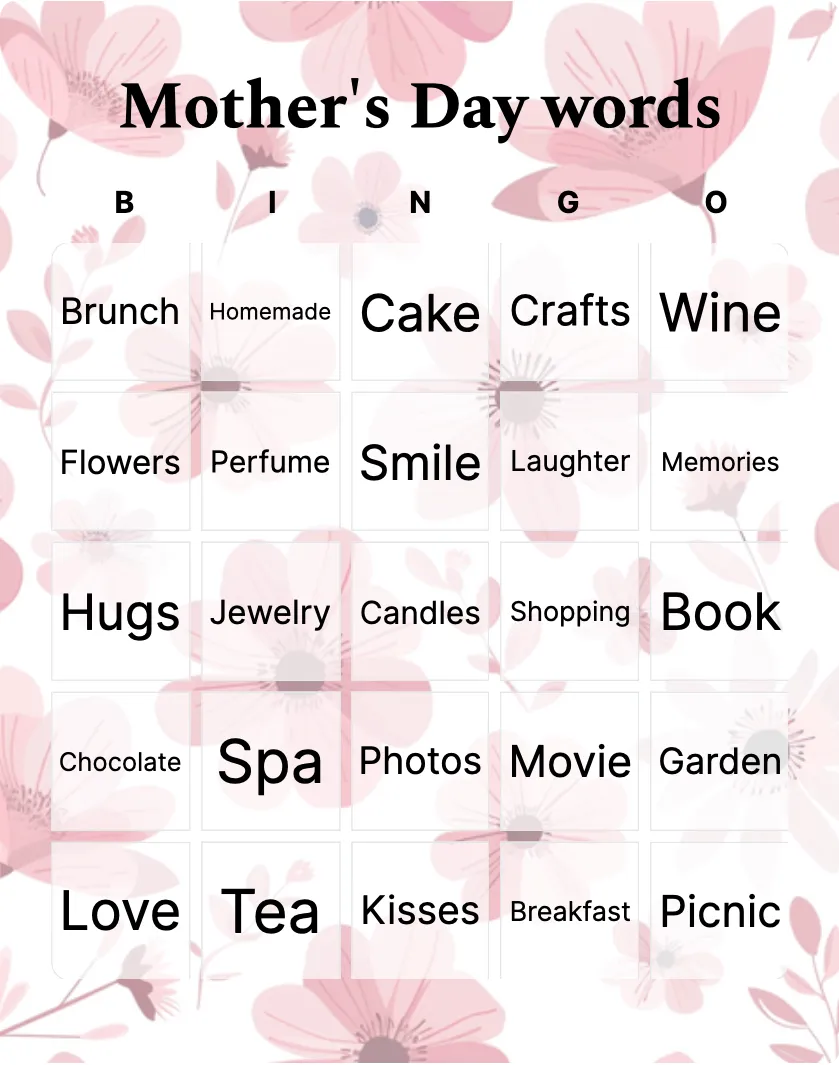 Mother's Day words

| B | I | N | G | O |
|---|---|---|---|---|
| Brunch | Homemade | Cake | Crafts | Wine |
| Flowers | Perfume | Smile | Laughter | Memories |
| Hugs | Jewelry | Candles | Shopping | Book |
| Chocolate | Spa | Photos | Movie | Garden |
| Love | Tea | Kisses | Breakfast | Picnic |